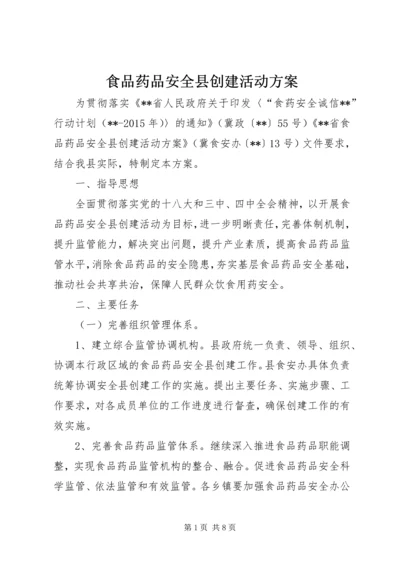 食品药品安全县创建活动方案

为贯彻落实《**省人民政府关于印发〈“食药安全诚信**”行动计划（**-2015年）〉的通知》（冀政〔**〕55号）《**省食品药品安全县创建活动方案》（冀食安办〔**〕13号）文件要求，结合我县实际，特制定本方案。

一、指导思想

全面贯彻落实党的十八大和三中、四中全会精神，以开展食品药品安全县创建活动为目标，进一步明晰责任，完善体制机制，提升监管能力，解决突出问题，提升产业素质，提高食品药品监管水平，消除食品药品的安全隐患，夯实基层食品药品安全基础，推动社会共享共治，保障人民群众饮食用药安全。

二、主要任务

（一）完善组织管理体系。

1、建立综合监管协调机构。县政府统一负责、领导、组织、协调本行政区域的食品药品安全县创建工作。县食安办具体负责统筹协调安全县创建工作的实施。提出主要任务、实施步骤、工作要求，对各成员单位的工作进度进行督查，确保创建工作的有效实施。

2、完善食品药品监管体系。继续深入推进食品药品职能调整，实现食品药品监管机构的整合、融合。促进食品药品安全科学监管、依法监管和有效监管。各乡镇要加强食品药品安全办公

第1页 共8页